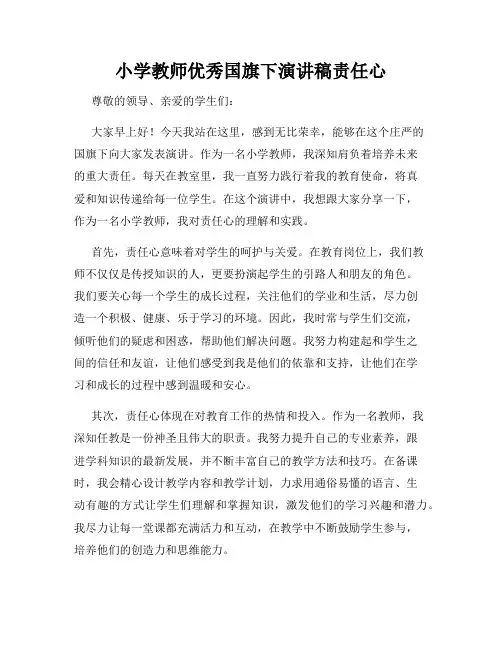 小学教师优秀国旗下演讲稿责任心

尊敬的领导、亲爱的学生们：

大家早上好！今天我站在这里，感到无比荣幸，能够在这个庄严的国旗下向大家发表演讲。作为一名小学教师，我深知肩负着培养未来的重大责任。每天在教室里，我一直努力践行着我的教育使命，将真爱和知识传递给每一位学生。在这个演讲中，我想跟大家分享一下，作为一名小学教师，我对责任心的理解和实践。

首先，责任心意味着对学生的呵护与关爱。在教育岗位上，我们教师不仅仅是传授知识的人，更要扮演起学生的引路人和朋友的角色。我们要关心每一个学生的成长过程，关注他们的学业和生活，尽力创造一个积极、健康、乐于学习的环境。因此，我时常与学生们交流，倾听他们的疑虑和困惑，帮助他们解决问题。我努力构建起和学生之间的信任和友谊，让他们感受到我是他们的依靠和支持，让他们在学习和成长的过程中感到温暖和安心。

其次，责任心体现在对教育工作的热情和投入。作为一名教师，我深知任教是一份神圣且伟大的职责。我努力提升自己的专业素养，跟进学科知识的最新发展，并不断丰富自己的教学方法和技巧。在备课时，我会精心设计教学内容和教学计划，力求用通俗易懂的语言、生动有趣的方式让学生们理解和掌握知识，激发他们的学习兴趣和潜力。我尽力让每一堂课都充满活力和互动，在教学中不断鼓励学生参与，培养他们的创造力和思维能力。